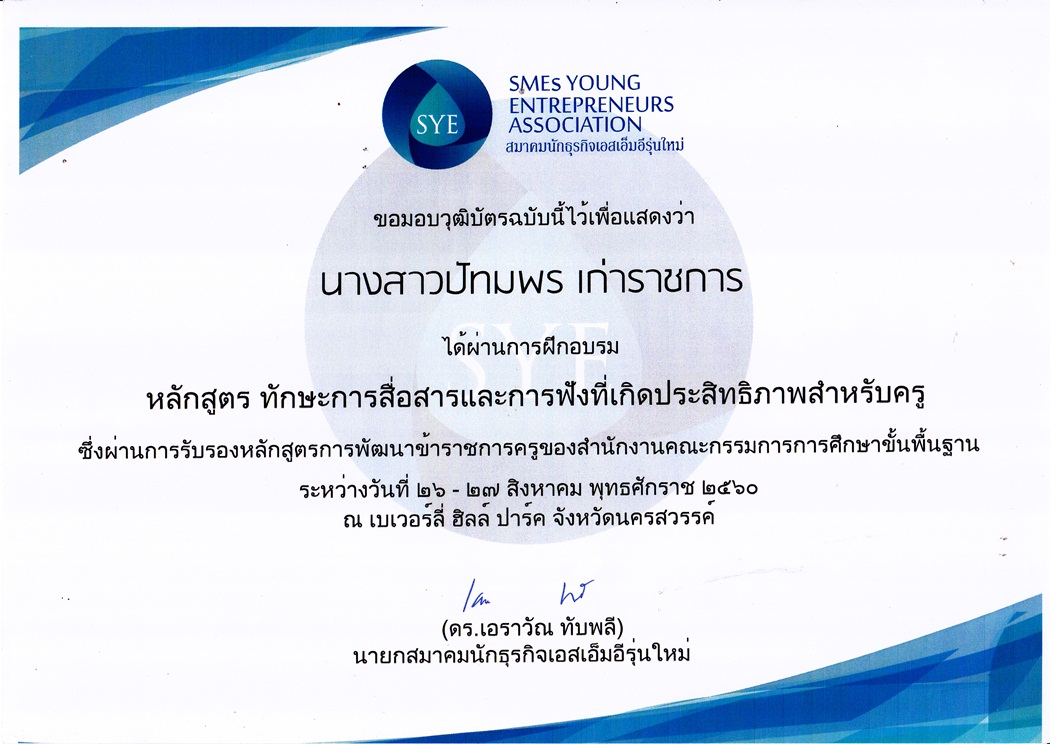 SYE

SMEs YOUNG ENTREPRENEURS ASSOCIATION
สมาคมนักธุรกิจเอสเอ็มอีรุ่นใหม่

ขอมอบวุฒิบัตรฉบับนี้ไว้เพื่อแสดงว่า

นางสาวปัทมพร เก่าราชการ

ได้ผ่านการฝึกอบรม

หลักสูตร ทักษะการสื่อสารและการฟังที่เกิดประสิทธิภาพสำหรับครู

ซึ่งผ่านการรับรองหลักสูตรการพัฒนาข้าราชการครูของสำนักงานคณะกรรมการการศึกษาขั้นพื้นฐาน

ระหว่างวันที่ ๒๖ - ๒๗ สิงหาคม พุทธศักราช ๒๕๖๐
ณ เบเวอร์ลี่ ฮิลล์ ปาร์ค จังหวัดนครสวรรค์

(ดร.เอราวัณ ทับพลี)
นายกสมาคมนักธุรกิจเอสเอ็มอีรุ่นใหม่

SYE